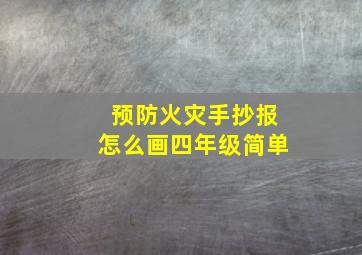 预防火灾手抄报
怎么画四年级简单